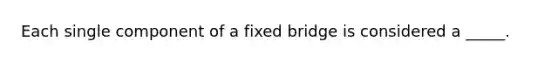 Each single component of a fixed bridge is considered a _____.